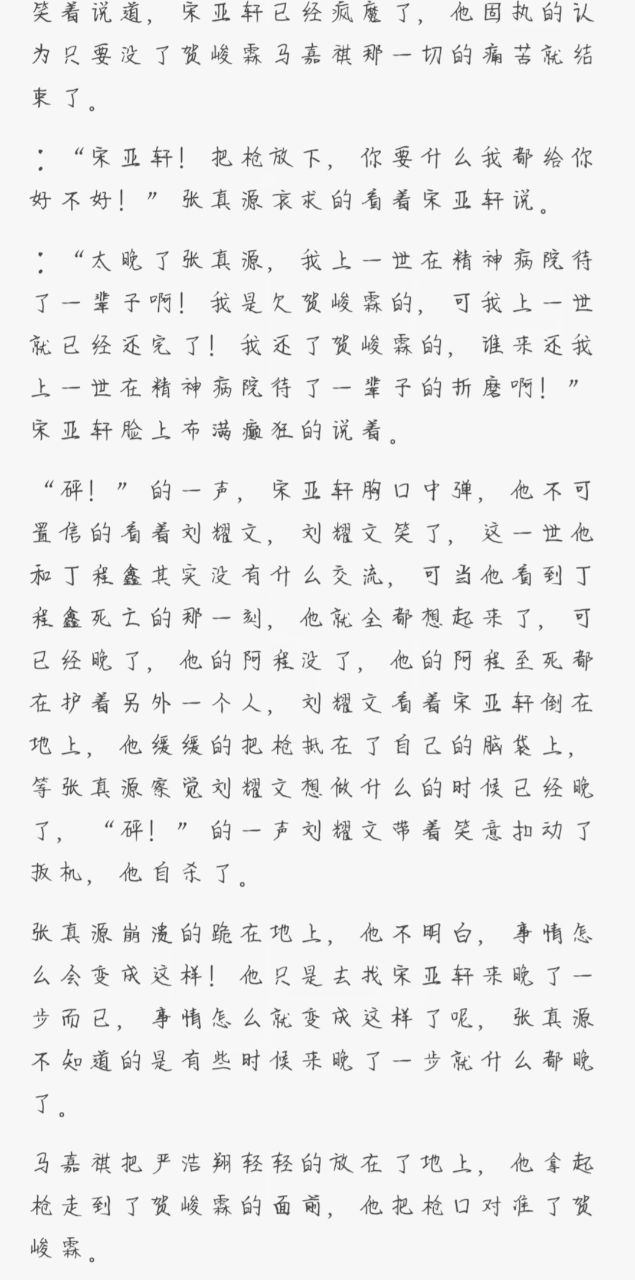 笑着说道，宋亚轩已经疯魔了，他固执的认为只要没了贺峻霖马嘉祺那一切的痛苦就结束了。

：“宋亚轩！把枪放下，你要什么我都给你好不好！”张真源哀求的看着宋亚轩说。

：“太晚了张真源，我上一世在精神病院待了一辈子啊！我是欠贺峻霖的，可我上一世就已经还完了！我还了贺峻霖的，谁来还我上一世在精神病院待了一辈子的折磨啊！”宋亚轩脸上布满癫狂的说着。

“砰！”的一声，宋亚轩胸口中弹，他不可置信的看着刘耀文，刘耀文笑了，这一世他和丁程鑫其实没有什么交流，可当他看到丁程鑫死亡的那一刻，他就全都想起来了，可已经晚了，他的阿程没了，他的阿程至死都在护着另外一个人，刘耀文看着宋亚轩倒在地上，他缓缓的把枪抵在了自己的脑袋上，等张真源察觉刘耀文想做什么的时候已经晚了，“砰！”的一声刘耀文带着笑意扣动了扳机，他自杀了。

张真源崩溃的跪在地上，他不明白，事情怎么会变成这样！他只是去找宋亚轩来晚了一步而已，事情怎么就变成这样了呢，张真源不知道的是有些时候来晚了一步就什么都晚了。

马嘉祺把严浩翔轻轻的放在了地上，他拿起枪走到了贺峻霖的面前，他把枪口对准了贺峻霖。